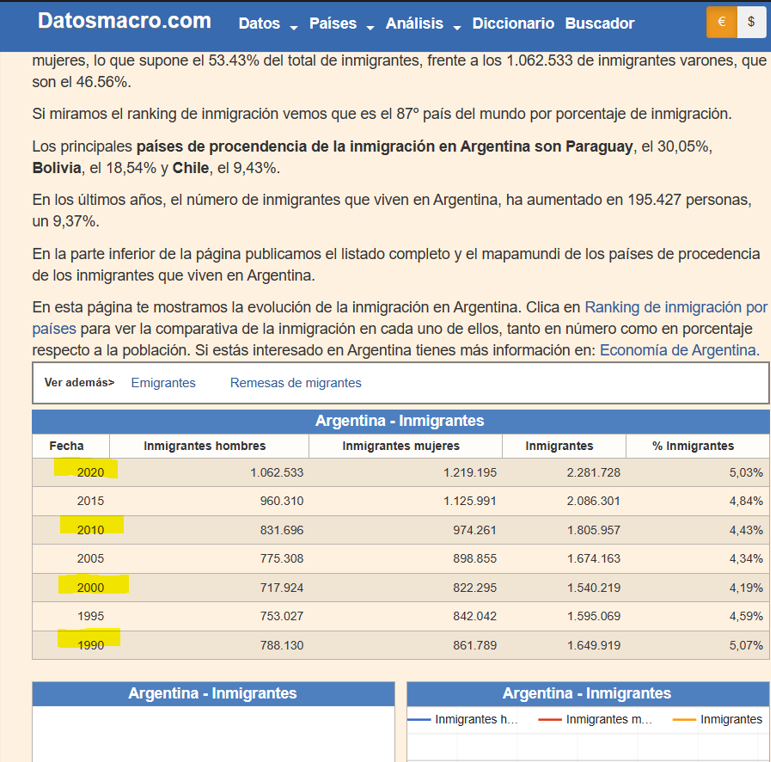 Datosmacro.com Datos Países Análisis Diccionario Buscador € $

mujeres, lo que supone el 53.43% del total de inmigrantes, frente a los 1.062.533 de inmigrantes varones, que son el 46.56%.

Si miramos el ranking de inmigración vemos que es el 87º país del mundo por porcentaje de inmigración.

Los principales países de procendencia de la inmigración en Argentina son Paraguay, el 30,05%, Bolivia, el 18,54% y Chile, el 9,43%.

En los últimos años, el número de inmigrantes que viven en Argentina, ha aumentado en 195.427 personas, un 9,37%.

En la parte inferior de la página publicamos el listado completo y el mapamundi de los países de procedencia de los inmigrantes que viven en Argentina.

En esta página te mostramos la evolución de la inmigración en Argentina. Clica en Ranking de inmigración por países para ver la comparativa de la inmigración en cada uno de ellos, tanto en número como en porcentaje respecto a la población. Si estás interesado en Argentina tienes más información en: Economía de Argentina.

Ver además> Emigrantes Remesas de migrantes

Argentina - Inmigrantes

| Fecha | Inmigrantes hombres | Inmigrantes mujeres | Inmigrantes | % Inmigrantes |
|---|---|---|---|---|
| 2020 | 1.062.533 | 1.219.195 | 2.281.728 | 5,03% |
| 2015 | 960.310 | 1.125.991 | 2.086.301 | 4,84% |
| 2010 | 831.696 | 974.261 | 1.805.957 | 4,43% |
| 2005 | 775.308 | 898.855 | 1.674.163 | 4,34% |
| 2000 | 717.924 | 822.295 | 1.540.219 | 4,19% |
| 1995 | 753.027 | 842.042 | 1.595.069 | 4,59% |
| 1990 | 788.130 | 861.789 | 1.649.919 | 5,07% |

Argentina - Inmigrantes

Argentina - Inmigrantes

Inmigrantes h... Inmigrantes m... Inmigrantes